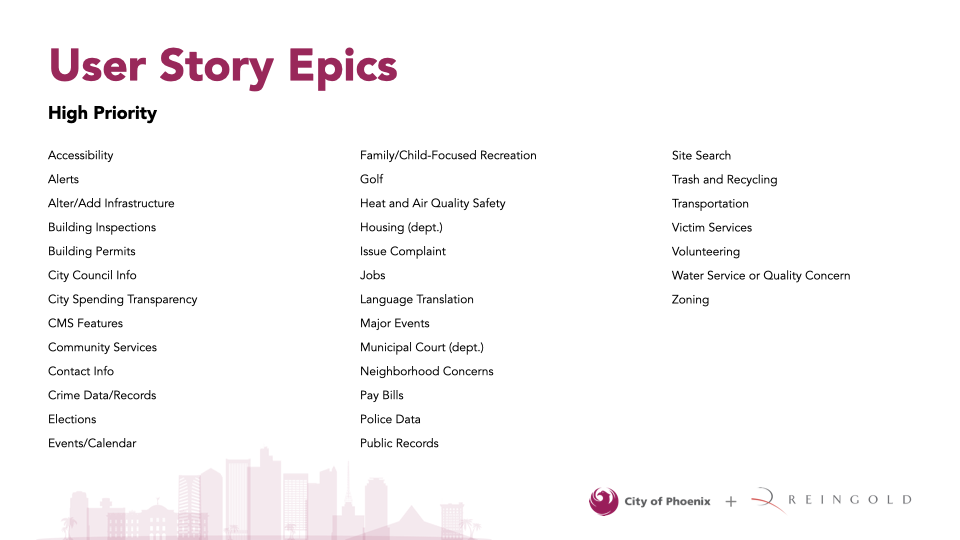 User Story Epics

High Priority

Accessibility
Alerts
Alter/Add Infrastructure
Building Inspections
Building Permits
City Council Info
City Spending Transparency
CMS Features
Community Services
Contact Info
Crime Data/Records
Elections
Events/Calendar

Family/Child-Focused Recreation
Golf
Heat and Air Quality Safety
Housing (dept.)
Issue Complaint
Jobs
Language Translation
Major Events
Municipal Court (dept.)
Neighborhood Concerns
Pay Bills
Police Data
Public Records

Site Search
Trash and Recycling
Transportation
Victim Services
Volunteering
Water Service or Quality Concern
Zoning

City of Phoenix + REINGOLD